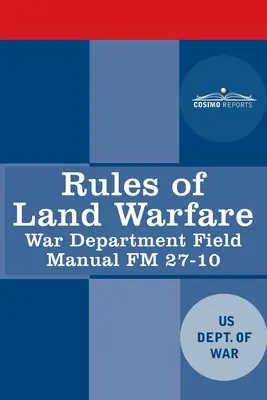 COSIMO REPORTS

Rules of Land Warfare
War Department Field Manual FM 27-10

US DEPT. OF WAR